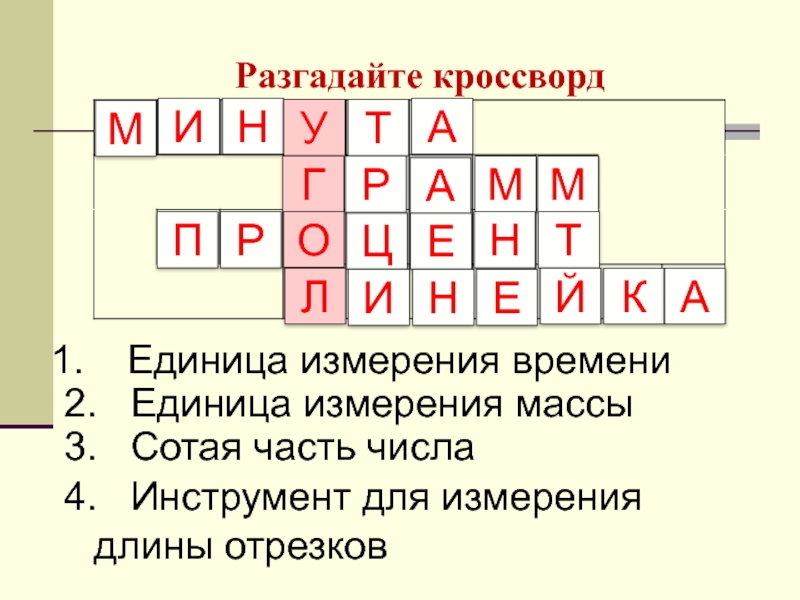 Разгадайте кроссворд

М И Н У Т А
Г Р А М М
П Р О Ц Е Н Т
Л И Н Е Й К А

1. Единица измерения времени
2. Единица измерения массы
3. Сотая часть числа
4. Инструмент для измерения длины отрезков